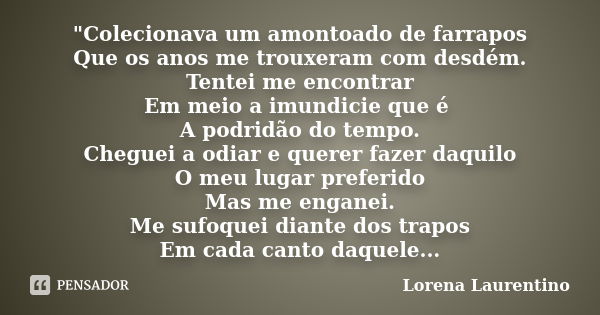 "Colecionava um amontoado de farrapos
Que os anos me trouxeram com desdém.
Tentei me encontrar
Em meio a imundicie que é
A podridão do tempo.
Cheguei a odiar e querer fazer daquilo
O meu lugar preferido
Mas me enganei.
Me sufoquei diante dos trapos
Em cada canto daquele...

PENSADOR

Lorena Laurentino